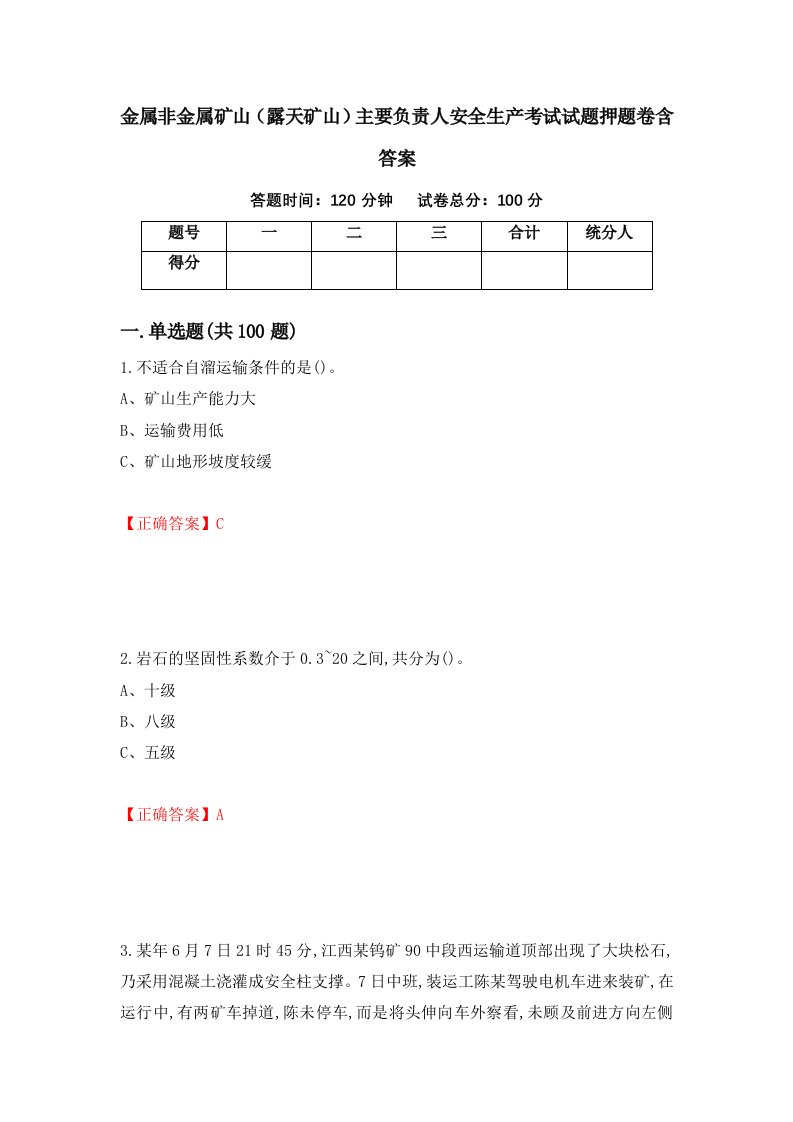 金属非金属矿山（露天矿山）主要负责人安全生产考试试题押题卷含答案

答题时间：120 分钟　试卷总分：100 分

| 题号 | 一 | 二 | 三 | 合计 | 统分人 |
|---|---|---|---|---|---|
| 得分 | | | | | |

一.单选题(共100题)

1.不适合自溜运输条件的是()。

A、矿山生产能力大

B、运输费用低

C、矿山地形坡度较缓

【正确答案】C

2.岩石的坚固性系数介于0.3~20之间,共分为()。

A、十级

B、八级

C、五级

【正确答案】A

3.某年6月7日21时45分,江西某钨矿90中段西运输道顶部出现了大块松石,乃采用混凝土浇灌成安全柱支撑。7日中班,装运工陈某驾驶电机车进来装矿,在运行中,有两矿车掉道,陈未停车,而是将头伸向车外察看,未顾及前进方向左侧